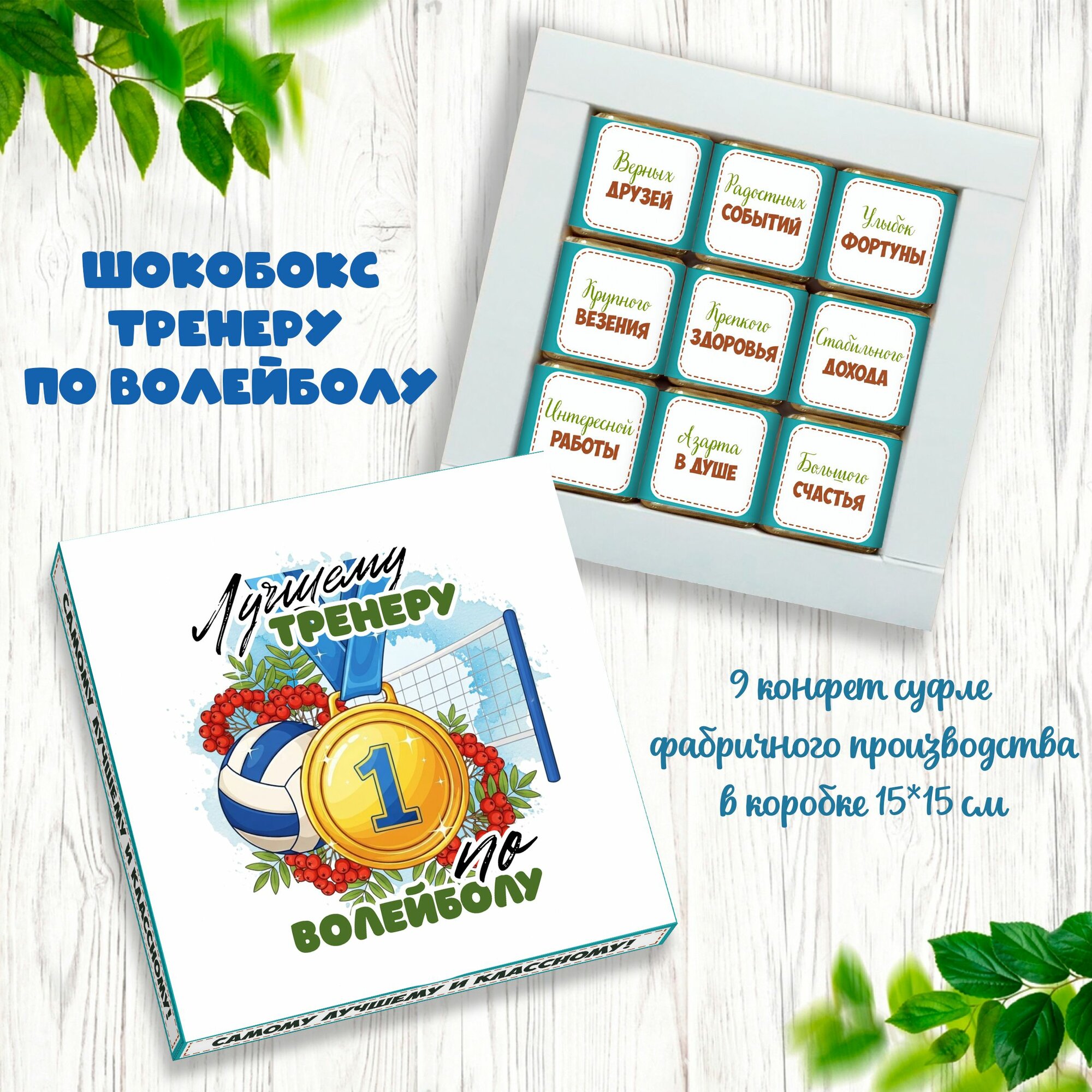 ШОКОБОКС ТРЕНЕРУ ПО ВОЛЕЙБОЛУ

Верных ДРУЗЕЙ

Радостных СОБЫТИЙ

Улыбок ФОРТУНЫ

Крупного ВЕЗЕНИЯ

Крепкого ЗДОРОВЬЯ

Стабильного ДОХОДА

Интересной РАБОТЫ

Азарта В ДУШЕ

Большого СЧАСТЬЯ

Лучшему ТРЕНЕРУ

1

по ВОЛЕЙБОЛУ

САМОМУ ЛУЧШЕМУ И КЛАССНОМУ!

САМОМУ ЛУЧШЕМУ И КЛАССНОМУ!

9 конфет суфле фабричного производства в коробке 15*15 см